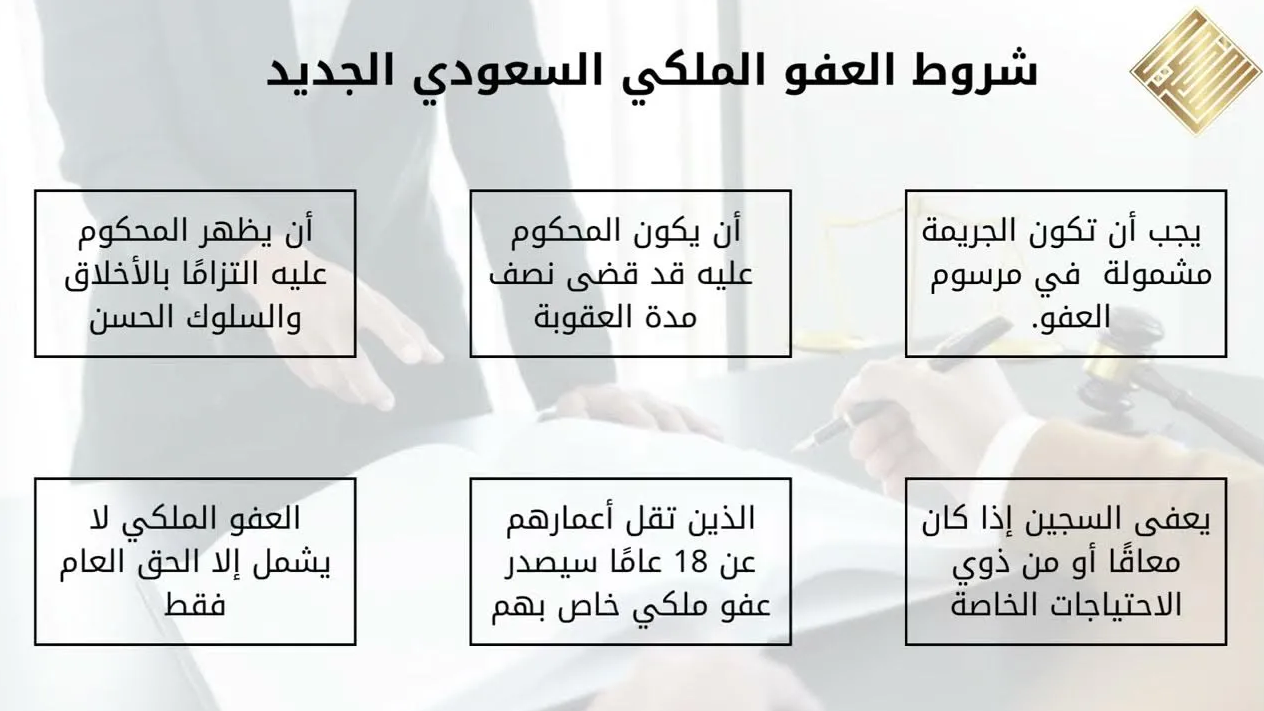 شروط العفو الملكي السعودي الجديد

يجب أن تكون الجريمة مشمولة في مرسوم العفو.

أن يكون المحكوم عليه قد قضى نصف مدة العقوبة

أن يظهر المحكوم عليه التزامًا بالأخلاق والسلوك الحسن

يعفى السجين إذا كان معاقًا أو من ذوي الاحتياجات الخاصة

الذين تقل أعمارهم عن 18 عامًا سيصدر عفو ملكي خاص بهم

العفو الملكي لا يشمل إلا الحق العام فقط